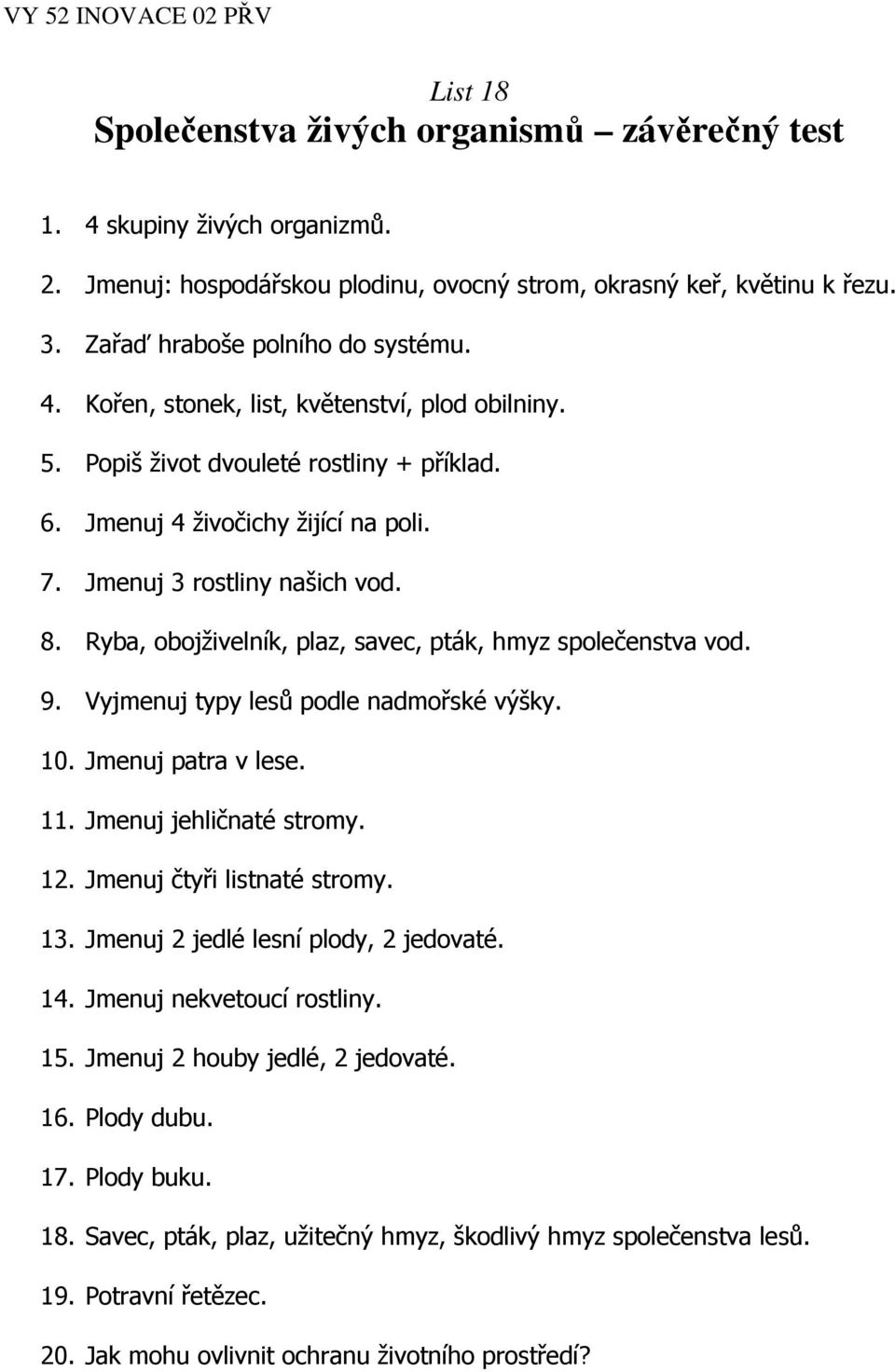 VY 52 INOVACE 02 PŘV

List 18
Společenstva živých organismů – závěrečný test

1. 4 skupiny živých organizmů.
2. Jmenuj: hospodářskou plodinu, ovocný strom, okrasný keř, květinu k řezu.
3. Zařaď hraboše polního do systému.
4. Kořen, stonek, list, květenství, plod obilniny.
5. Popiš život dvouleté rostliny + příklad.
6. Jmenuj 4 živočichy žijící na poli.
7. Jmenuj 3 rostliny našich vod.
8. Ryba, obojživelník, plaz, savec, pták, hmyz společenstva vod.
9. Vyjmenuj typy lesů podle nadmořské výšky.
10. Jmenuj patra v lese.
11. Jmenuj jehličnaté stromy.
12. Jmenuj čtyři listnaté stromy.
13. Jmenuj 2 jedlé lesní plody, 2 jedovaté.
14. Jmenuj nekvetoucí rostliny.
15. Jmenuj 2 houby jedlé, 2 jedovaté.
16. Plody dubu.
17. Plody buku.
18. Savec, pták, plaz, užitečný hmyz, škodlivý hmyz společenstva lesů.
19. Potravní řetězec.
20. Jak mohu ovlivnit ochranu životního prostředí?